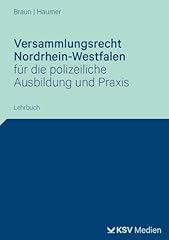 Braun | Haumer

Versammlungsrecht Nordrhein-Westfalen für die polizeiliche Ausbildung und Praxis

Lehrbuch

KSV Medien